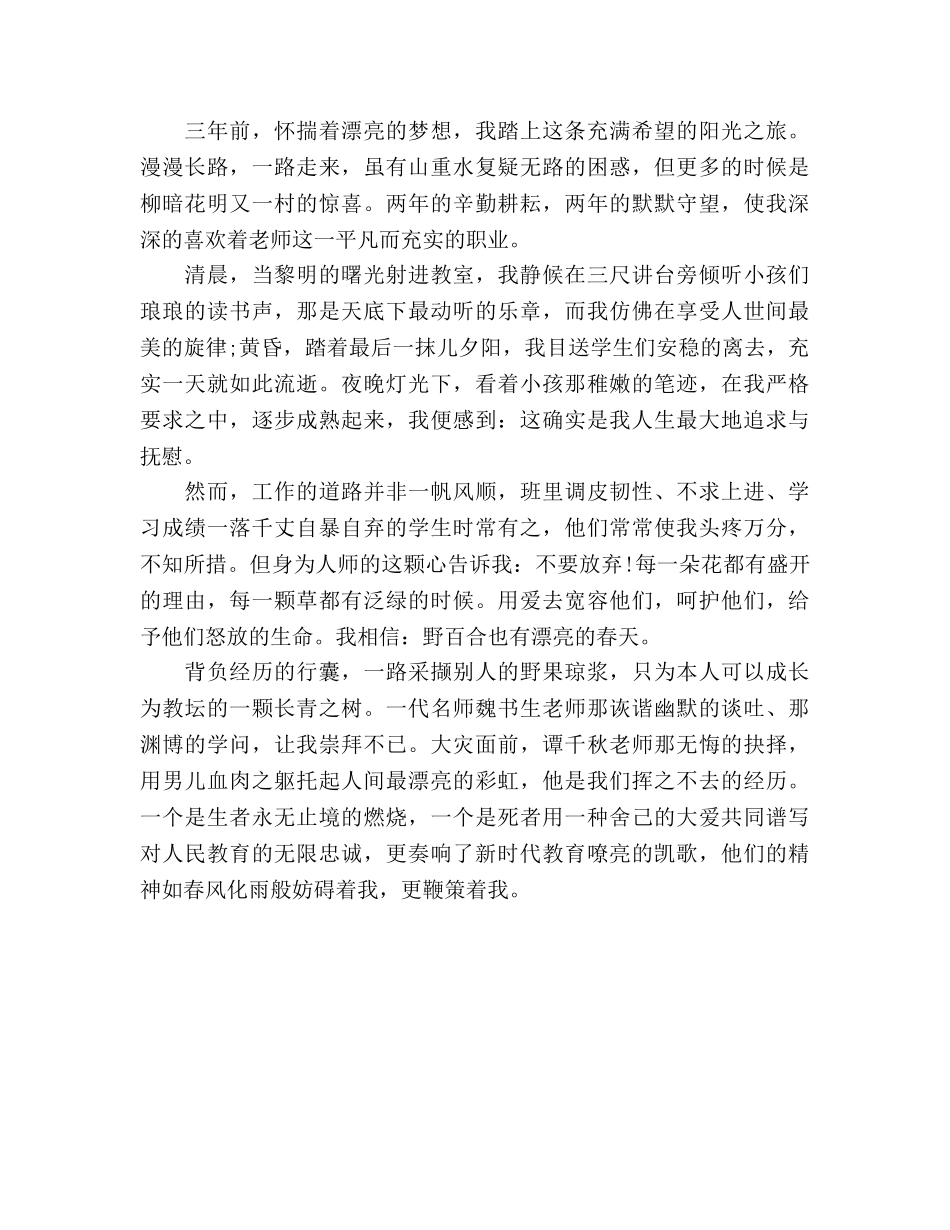 三年前，怀揣着漂亮的梦想，我踏上这条充满希望的阳光之旅。漫漫长路，一路走来，虽有山重水复疑无路的困惑，但更多的时候是柳暗花明又一村的惊喜。两年的辛勤耕耘，两年的默默守望，使我深深的喜欢着老师这一平凡而充实的职业。

清晨，当黎明的曙光射进教室，我静候在三尺讲台旁倾听小孩们琅琅的读书声，那是天底下最动听的乐章，而我仿佛在享受人世间最美的旋律;黄昏，踏着最后一抹儿夕阳，我目送学生们安稳的离去，充实一天就如此流逝。夜晚灯光下，看着小孩那稚嫩的笔迹，在我严格要求之中，逐步成熟起来，我便感到：这确实是我人生最大地追求与抚慰。

然而，工作的道路并非一帆风顺，班里调皮韧性、不求上进、学习成绩一落千丈自暴自弃的学生时常有之，他们常常使我头疼万分，不知所措。但身为人师的这颗心告诉我：不要放弃!每一朵花都有盛开的理由，每一颗草都有泛绿的时候。用爱去宽容他们，呵护他们，给予他们怒放的生命。我相信：野百合也有漂亮的春天。

背负经历的行囊，一路采撷别人的野果琼浆，只为本人可以成长为教坛的一颗长青之树。一代名师魏书生老师那诙谐幽默的谈吐、那渊博的学问，让我崇拜不已。大灾面前，谭千秋老师那无悔的抉择，用男儿血肉之躯托起人间最漂亮的彩虹，他是我们挥之不去的经历。一个是生者永无止境的燃烧，一个是死者用一种舍己的大爱共同谱写对人民教育的无限忠诚，更奏响了新时代教育嘹亮的凯歌，他们的精神如春风化雨般妨碍着我，更鞭策着我。